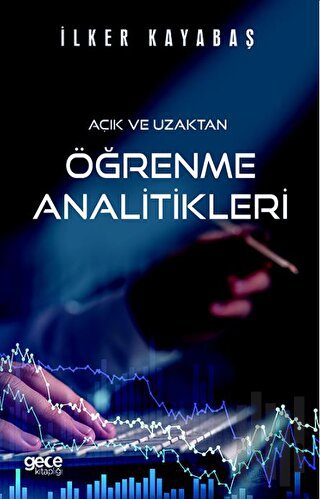 İLKER KAYABAŞ

AÇIK VE UZAKTAN

ÖĞRENME ANALİTİKLERİ

gece kitaplığı